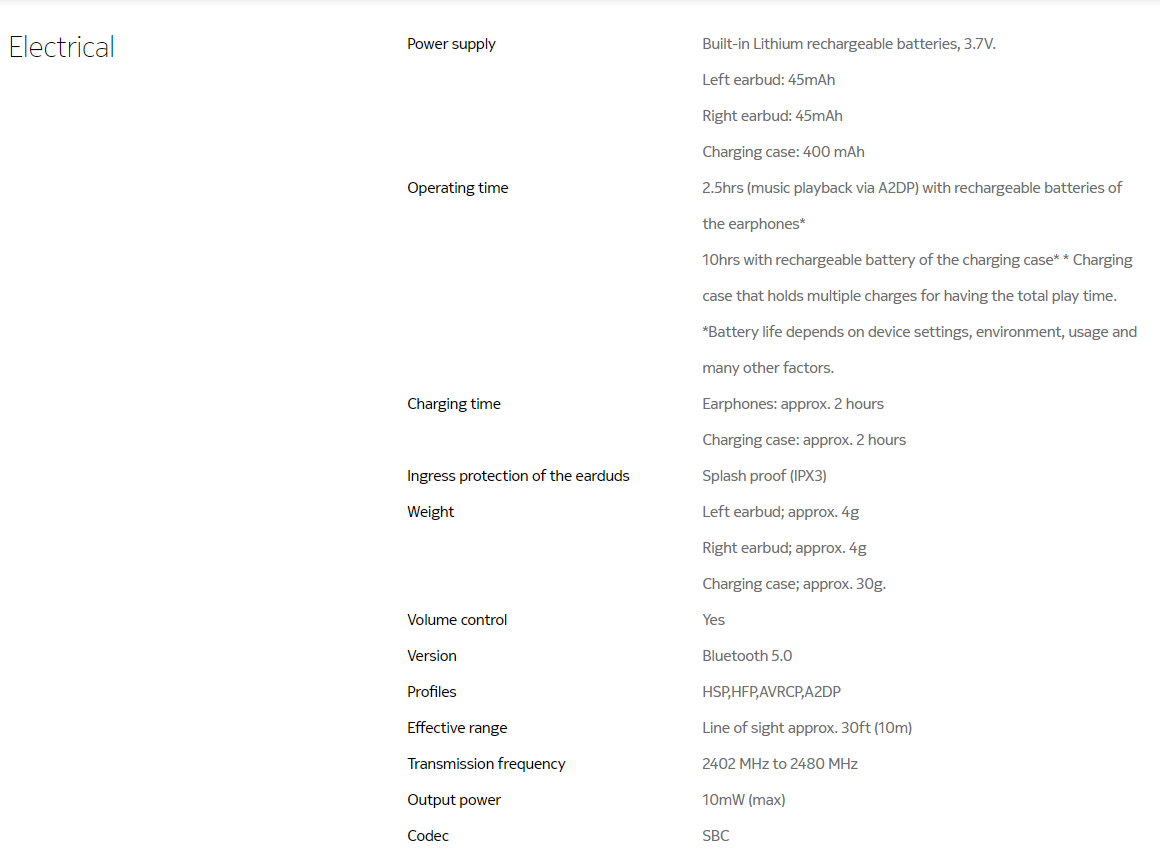 Electrical

| | |
|---|---|
| Power supply | Built-in Lithium rechargeable batteries, 3.7V. Left earbud: 45mAh Right earbud: 45mAh Charging case: 400 mAh |
| Operating time | 2.5hrs (music playback via A2DP) with rechargeable batteries of the earphones* 10hrs with rechargeable battery of the charging case* * Charging case that holds multiple charges for having the total play time. *Battery life depends on device settings, environment, usage and many other factors. |
| Charging time | Earphones: approx. 2 hours Charging case: approx. 2 hours |
| Ingress protection of the earduds | Splash proof (IPX3) |
| Weight | Left earbud; approx. 4g Right earbud; approx. 4g Charging case; approx. 30g. |
| Volume control | Yes |
| Version | Bluetooth 5.0 |
| Profiles | HSP,HFP,AVRCP,A2DP |
| Effective range | Line of sight approx. 30ft (10m) |
| Transmission frequency | 2402 MHz to 2480 MHz |
| Output power | 10mW (max) |
| Codec | SBC |